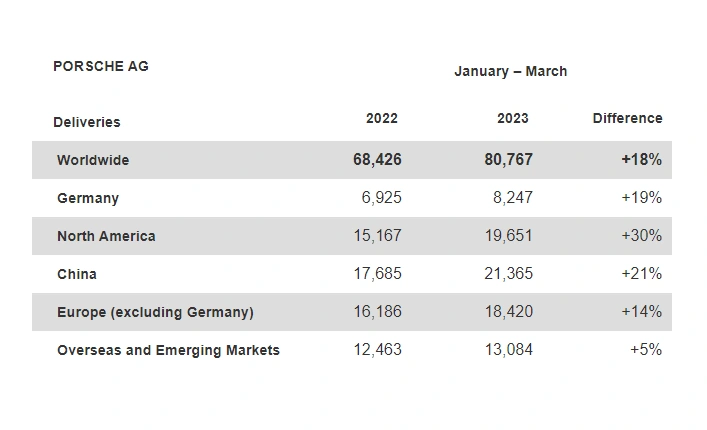 PORSCHE AG

January – March

| Deliveries | 2022 | 2023 | Difference |
|---|---|---|---|
| Worldwide | 68,426 | 80,767 | +18% |
| Germany | 6,925 | 8,247 | +19% |
| North America | 15,167 | 19,651 | +30% |
| China | 17,685 | 21,365 | +21% |
| Europe (excluding Germany) | 16,186 | 18,420 | +14% |
| Overseas and Emerging Markets | 12,463 | 13,084 | +5% |